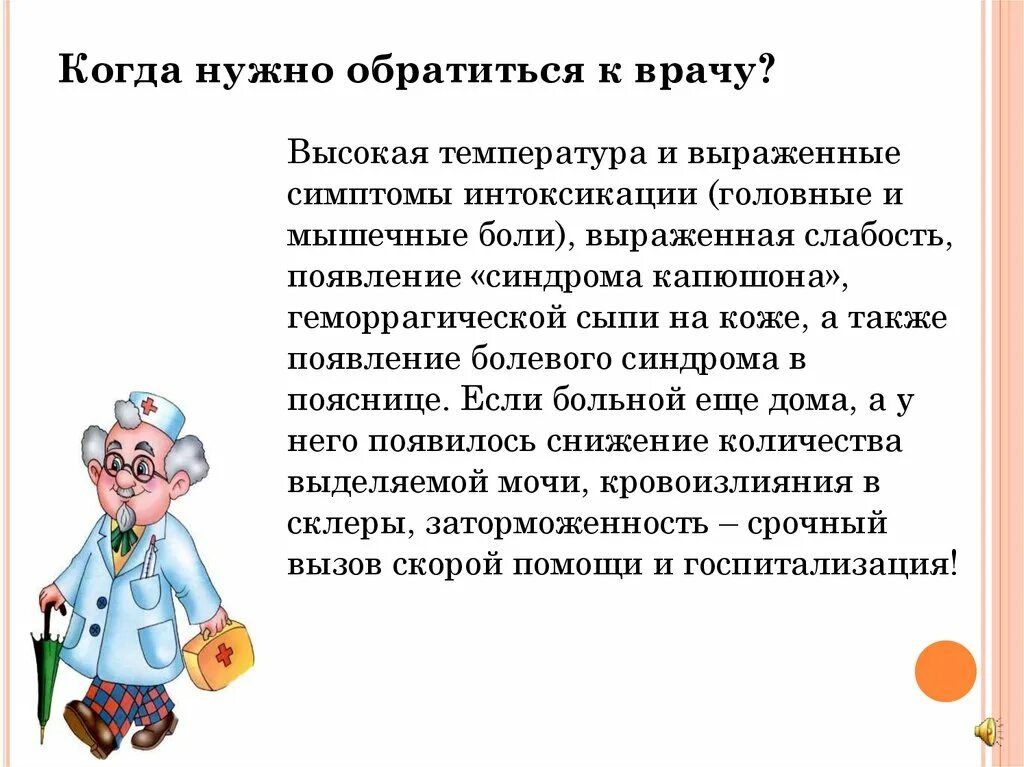 Когда нужно обратиться к врачу?

Высокая температура и выраженные симптомы интоксикации (головные и мышечные боли), выраженная слабость, появление «синдрома капюшона», геморрагической сыпи на коже, а также появление болевого синдрома в пояснице. Если больной еще дома, а у него появилось снижение количества выделяемой мочи, кровоизлияния в склеры, заторможенность – срочный вызов скорой помощи и госпитализация!